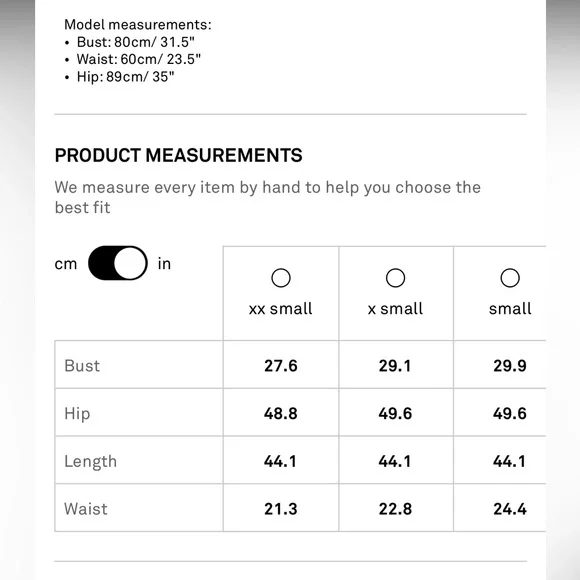 Model measurements:
• Bust: 80cm/ 31.5"
• Waist: 60cm/ 23.5"
• Hip: 89cm/ 35"

PRODUCT MEASUREMENTS

We measure every item by hand to help you choose the best fit

cm in

| | xx small | x small | small |
|---|---|---|---|
| Bust | 27.6 | 29.1 | 29.9 |
| Hip | 48.8 | 49.6 | 49.6 |
| Length | 44.1 | 44.1 | 44.1 |
| Waist | 21.3 | 22.8 | 24.4 |